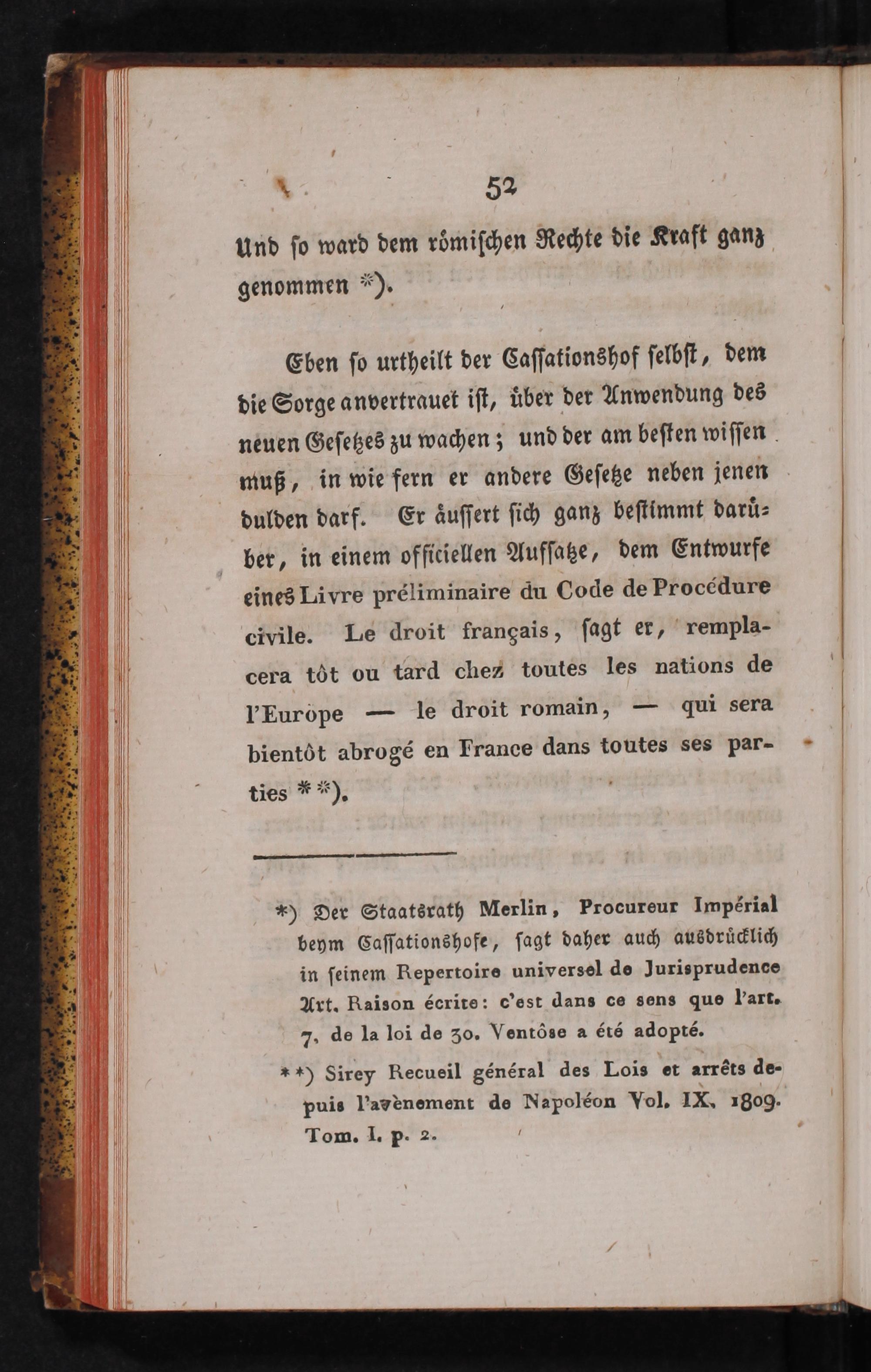 52

Und ſo ward dem römiſchen Rechte die Kraft ganz genommen *).

Eben ſo urtheilt der Caſſationshof ſelbſt, dem die Sorge anvertrauet iſt, über der Anwendung des neuen Geſetzes zu wachen; und der am beſten wiſſen muß, in wie fern er andere Geſetze neben jenen dulden darf. Er äuſſert ſich ganz beſtimmt darüber, in einem officiellen Aufſatze, dem Entwurfe eines Livre préliminaire du Code de Procédure civile. Le droit français, ſagt er, remplacera tôt ou tard chez toutes les nations de l'Europe — le droit romain, — qui sera bientôt abrogé en France dans toutes ses parties **).

*) Der Staatsrath Merlin, Procureur Impérial beym Caſſationshofe, ſagt daher auch ausdrücklich in ſeinem Repertoire universel de Jurisprudence Art. Raison écrite: c'est dans ce sens que l'art. 7. de la loi de 30. Ventôse a été adopté.

**) Sirey Recueil général des Lois et arrêts depuis l'avènement de Napoléon Vol. IX. 1809. Tom. I. p. 2.